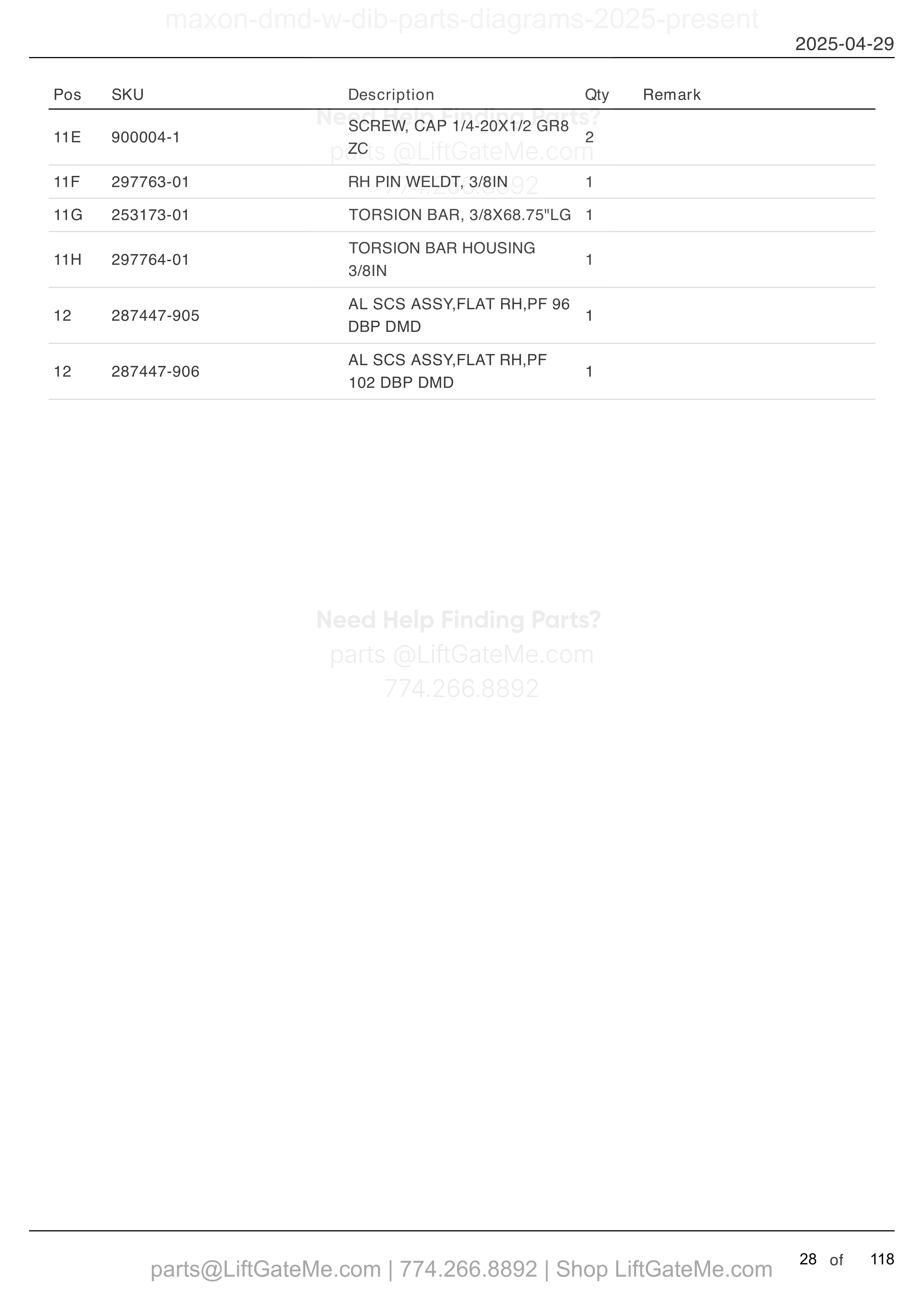 maxon-dmd-w-dib-parts-diagrams-2025-present

2025-04-29

| Pos | SKU | Description | Qty | Remark |
|---|---|---|---|---|
| 11E | 900004-1 | SCREW, CAP 1/4-20X1/2 GR8 ZC | 2 | |
| 11F | 297763-01 | RH PIN WELDT, 3/8IN | 1 | |
| 11G | 253173-01 | TORSION BAR, 3/8X68.75"LG | 1 | |
| 11H | 297764-01 | TORSION BAR HOUSING 3/8IN | 1 | |
| 12 | 287447-905 | AL SCS ASSY,FLAT RH,PF 96 DBP DMD | 1 | |
| 12 | 287447-906 | AL SCS ASSY,FLAT RH,PF 102 DBP DMD | 1 | |

Need Help Finding Parts?
parts @LiftGateMe.com
774.266.8892

Need Help Finding Parts?
parts @LiftGateMe.com
774.266.8892

parts@LiftGateMe.com | 774.266.8892 | Shop LiftGateMe.com

28 of 118